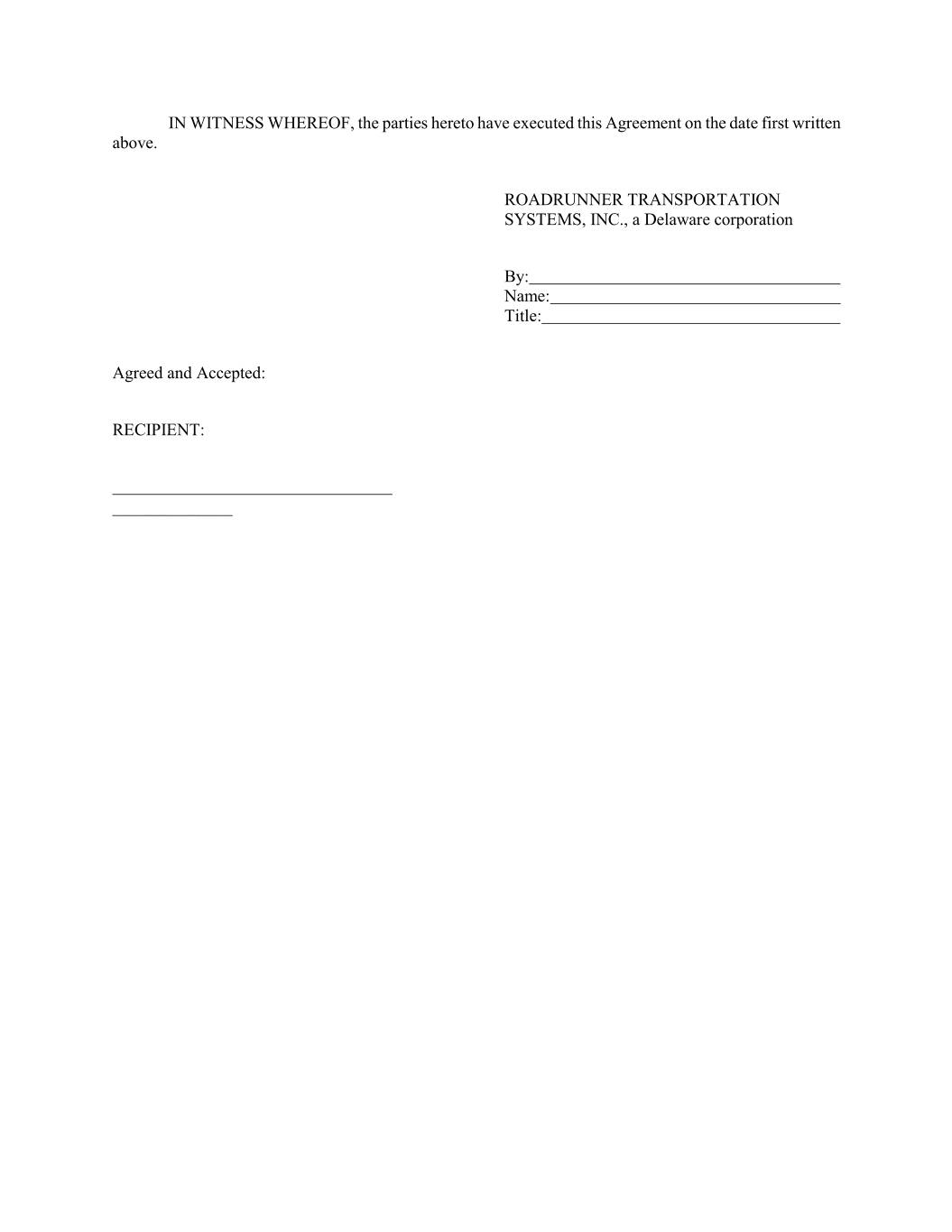 IN WITNESS WHEREOF, the parties hereto have executed this Agreement on the date first written above.

ROADRUNNER TRANSPORTATION SYSTEMS, INC., a Delaware corporation

By:____
Name:____
Title:____

Agreed and Accepted:

RECIPIENT:

____
____